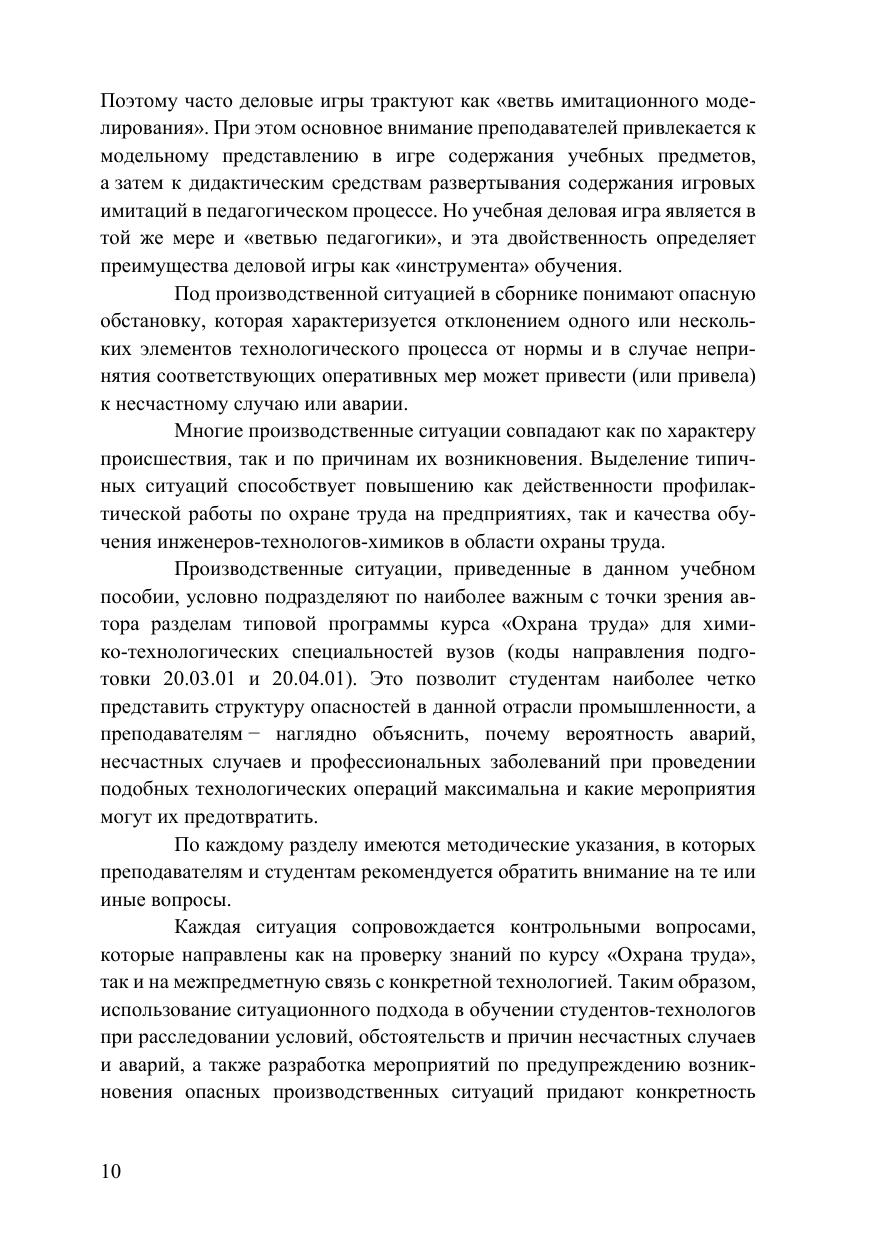 Поэтому часто деловые игры трактуют как «ветвь имитационного моделирования». При этом основное внимание преподавателей привлекается к модельному представлению в игре содержания учебных предметов, а затем к дидактическим средствам развертывания содержания игровых имитаций в педагогическом процессе. Но учебная деловая игра является в той же мере и «ветвью педагогики», и эта двойственность определяет преимущества деловой игры как «инструмента» обучения.

Под производственной ситуацией в сборнике понимают опасную обстановку, которая характеризуется отклонением одного или нескольких элементов технологического процесса от нормы и в случае непринятия соответствующих оперативных мер может привести (или привела) к несчастному случаю или аварии.

Многие производственные ситуации совпадают как по характеру происшествия, так и по причинам их возникновения. Выделение типичных ситуаций способствует повышению как действенности профилактической работы по охране труда на предприятиях, так и качества обучения инженеров-технологов-химиков в области охраны труда.

Производственные ситуации, приведенные в данном учебном пособии, условно подразделяют по наиболее важным с точки зрения автора разделам типовой программы курса «Охрана труда» для химико-технологических специальностей вузов (коды направления подготовки 20.03.01 и 20.04.01). Это позволит студентам наиболее четко представить структуру опасностей в данной отрасли промышленности, а преподавателям − наглядно объяснить, почему вероятность аварий, несчастных случаев и профессиональных заболеваний при проведении подобных технологических операций максимальна и какие мероприятия могут их предотвратить.

По каждому разделу имеются методические указания, в которых преподавателям и студентам рекомендуется обратить внимание на те или иные вопросы.

Каждая ситуация сопровождается контрольными вопросами, которые направлены как на проверку знаний по курсу «Охрана труда», так и на межпредметную связь с конкретной технологией. Таким образом, использование ситуационного подхода в обучении студентов-технологов при расследовании условий, обстоятельств и причин несчастных случаев и аварий, а также разработка мероприятий по предупреждению возникновения опасных производственных ситуаций придают конкретность

10